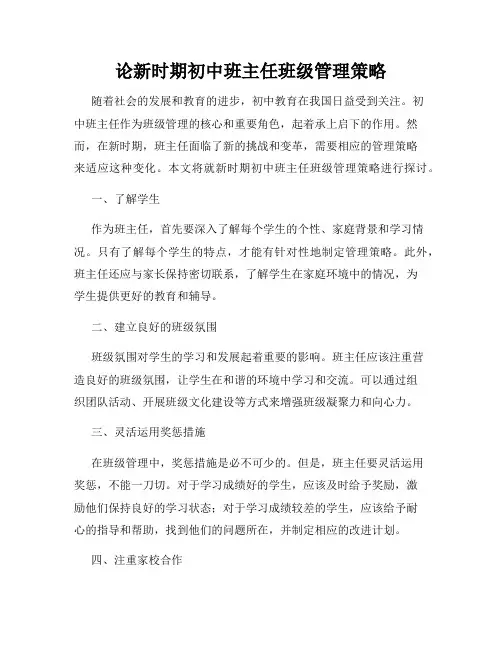 论新时期初中班主任班级管理策略

随着社会的发展和教育的进步，初中教育在我国日益受到关注。初中班主任作为班级管理的核心和重要角色，起着承上启下的作用。然而，在新时期，班主任面临了新的挑战和变革，需要相应的管理策略来适应这种变化。本文将就新时期初中班主任班级管理策略进行探讨。

一、了解学生

作为班主任，首先要深入了解每个学生的个性、家庭背景和学习情况。只有了解每个学生的特点，才能有针对性地制定管理策略。此外，班主任还应与家长保持密切联系，了解学生在家庭环境中的情况，为学生提供更好的教育和辅导。

二、建立良好的班级氛围

班级氛围对学生的学习和发展起着重要的影响。班主任应该注重营造良好的班级氛围，让学生在和谐的环境中学习和交流。可以通过组织团队活动、开展班级文化建设等方式来增强班级凝聚力和向心力。

三、灵活运用奖惩措施

在班级管理中，奖惩措施是必不可少的。但是，班主任要灵活运用奖惩，不能一刀切。对于学习成绩好的学生，应该及时给予奖励，激励他们保持良好的学习状态；对于学习成绩较差的学生，应该给予耐心的指导和帮助，找到他们的问题所在，并制定相应的改进计划。

四、注重家校合作